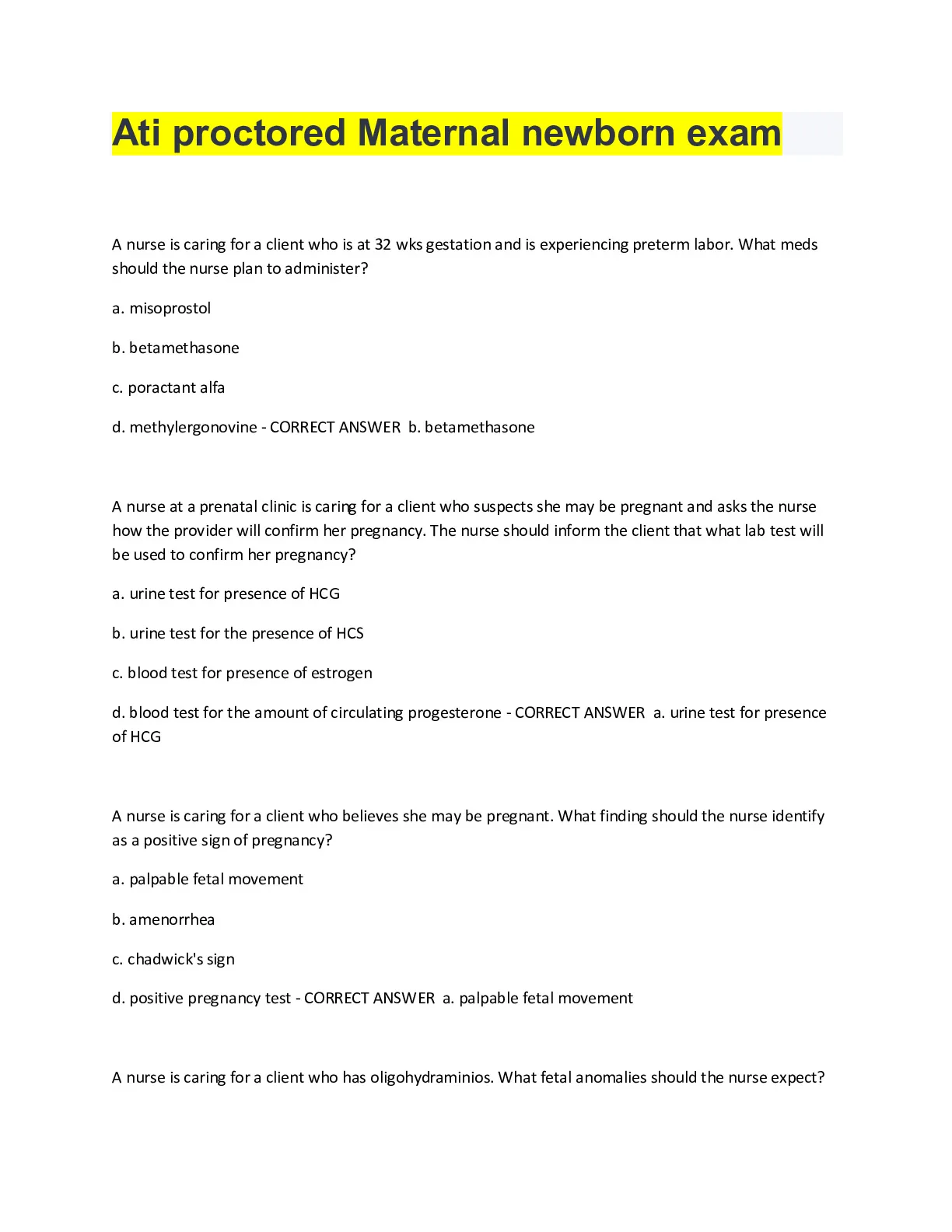 Ati proctored Maternal newborn exam

A nurse is caring for a client who is at 32 wks gestation and is experiencing preterm labor. What meds should the nurse plan to administer?

a. misoprostol

b. betamethasone

c. poractant alfa

d. methylergonovine - CORRECT ANSWER b. betamethasone

A nurse at a prenatal clinic is caring for a client who suspects she may be pregnant and asks the nurse how the provider will confirm her pregnancy. The nurse should inform the client that what lab test will be used to confirm her pregnancy?

a. urine test for presence of HCG

b. urine test for the presence of HCS

c. blood test for presence of estrogen

d. blood test for the amount of circulating progesterone - CORRECT ANSWER a. urine test for presence of HCG

A nurse is caring for a client who believes she may be pregnant. What finding should the nurse identify as a positive sign of pregnancy?

a. palpable fetal movement

b. amenorrhea

c. chadwick's sign

d. positive pregnancy test - CORRECT ANSWER a. palpable fetal movement

A nurse is caring for a client who has oligohydraminios. What fetal anomalies should the nurse expect?